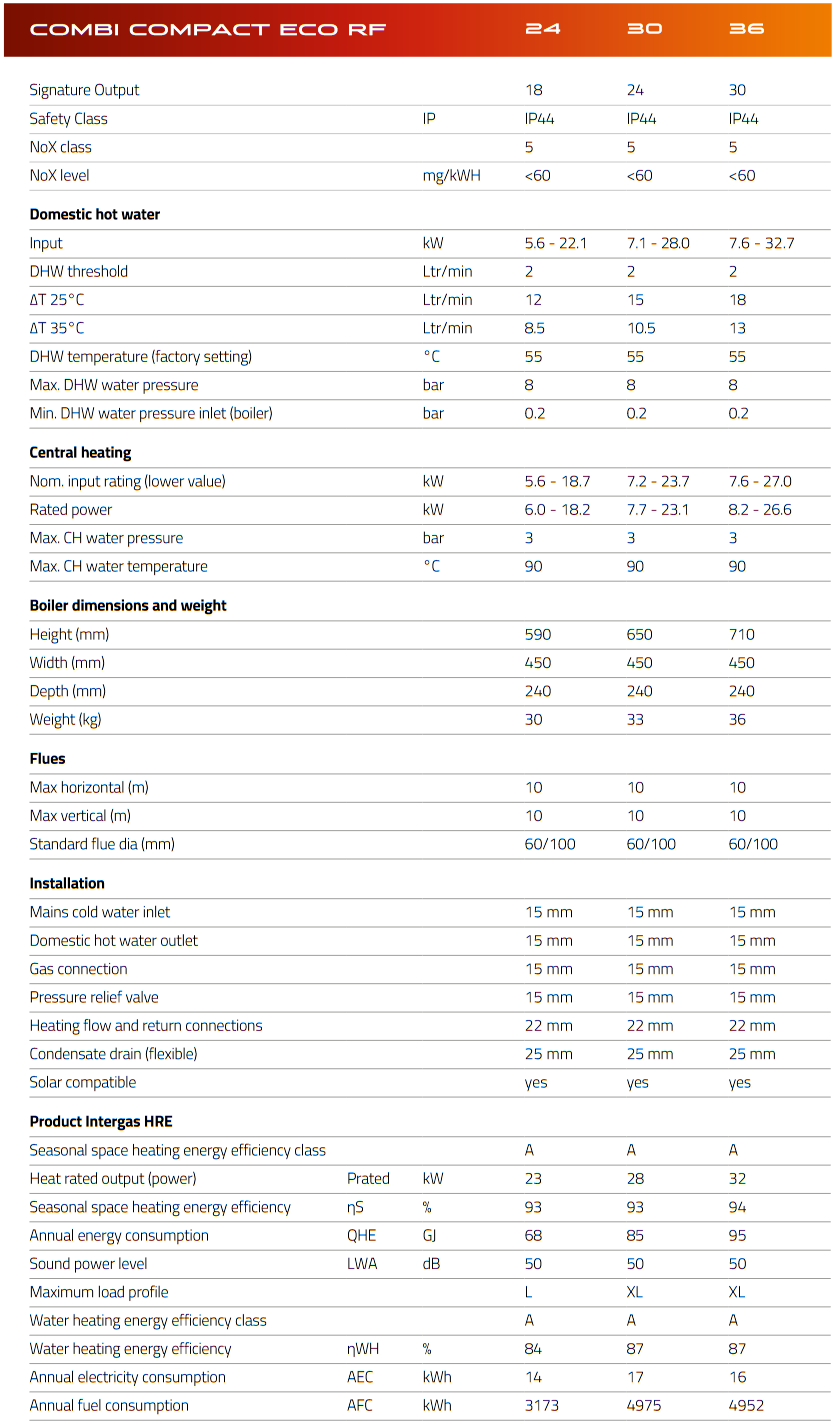 | COMBI COMPACT ECO RF | | | 24 | 30 | 36 |
|---|---|---|---|---|---|
| Signature Output | | | 18 | 24 | 30 |
| Safety Class | | IP | IP44 | IP44 | IP44 |
| NoX class | | | 5 | 5 | 5 |
| NoX level | | mg/kWH | <60 | <60 | <60 |
| **Domestic hot water** | | | | | |
| Input | | kW | 5.6 - 22.1 | 7.1 - 28.0 | 7.6 - 32.7 |
| DHW threshold | | Ltr/min | 2 | 2 | 2 |
| ΔT 25°C | | Ltr/min | 12 | 15 | 18 |
| ΔT 35°C | | Ltr/min | 8.5 | 10.5 | 13 |
| DHW temperature (factory setting) | | °C | 55 | 55 | 55 |
| Max. DHW water pressure | | bar | 8 | 8 | 8 |
| Min. DHW water pressure inlet (boiler) | | bar | 0.2 | 0.2 | 0.2 |
| **Central heating** | | | | | |
| Nom. input rating (lower value) | | kW | 5.6 - 18.7 | 7.2 - 23.7 | 7.6 - 27.0 |
| Rated power | | kW | 6.0 - 18.2 | 7.7 - 23.1 | 8.2 - 26.6 |
| Max. CH water pressure | | bar | 3 | 3 | 3 |
| Max. CH water temperature | | °C | 90 | 90 | 90 |
| **Boiler dimensions and weight** | | | | | |
| Height (mm) | | | 590 | 650 | 710 |
| Width (mm) | | | 450 | 450 | 450 |
| Depth (mm) | | | 240 | 240 | 240 |
| Weight (kg) | | | 30 | 33 | 36 |
| **Flues** | | | | | |
| Max horizontal (m) | | | 10 | 10 | 10 |
| Max vertical (m) | | | 10 | 10 | 10 |
| Standard flue dia (mm) | | | 60/100 | 60/100 | 60/100 |
| **Installation** | | | | | |
| Mains cold water inlet | | | 15 mm | 15 mm | 15 mm |
| Domestic hot water outlet | | | 15 mm | 15 mm | 15 mm |
| Gas connection | | | 15 mm | 15 mm | 15 mm |
| Pressure relief valve | | | 15 mm | 15 mm | 15 mm |
| Heating flow and return connections | | | 22 mm | 22 mm | 22 mm |
| Condensate drain (flexible) | | | 25 mm | 25 mm | 25 mm |
| Solar compatible | | | yes | yes | yes |
| **Product Intergas HRE** | | | | | |
| Seasonal space heating energy efficiency class | | | A | A | A |
| Heat rated output (power) | Prated | kW | 23 | 28 | 32 |
| Seasonal space heating energy efficiency | ηS | % | 93 | 93 | 94 |
| Annual energy consumption | QHE | GJ | 68 | 85 | 95 |
| Sound power level | LWA | dB | 50 | 50 | 50 |
| Maximum load profile | | | L | XL | XL |
| Water heating energy efficiency class | | | A | A | A |
| Water heating energy efficiency | ηWH | % | 84 | 87 | 87 |
| Annual electricity consumption | AEC | kWh | 14 | 17 | 16 |
| Annual fuel consumption | AFC | kWh | 3173 | 4975 | 4952 |